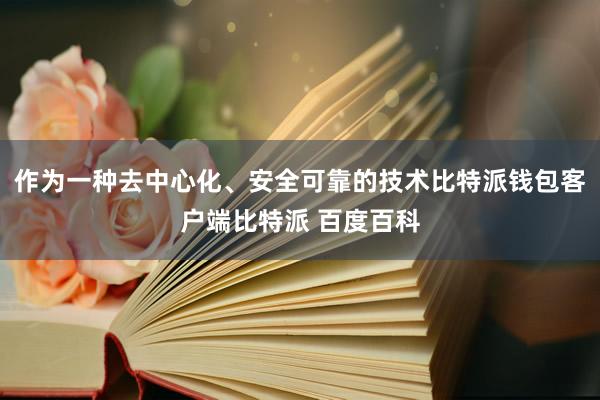 作为一种去中心化、安全可靠的技术比特派钱包客户端比特派 百度百科